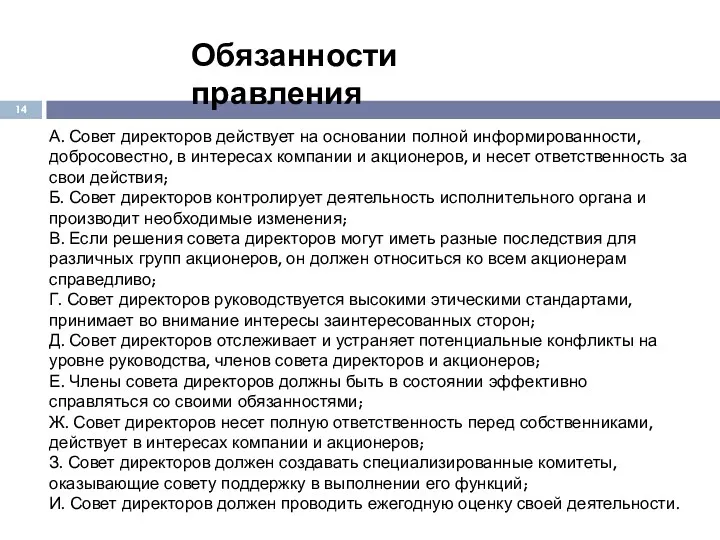 Обязанности правления

14

А. Совет директоров действует на основании полной информированности, добросовестно, в интересах компании и акционеров, и несет ответственность за свои действия;
Б. Совет директоров контролирует деятельность исполнительного органа и производит необходимые изменения;
В. Если решения совета директоров могут иметь разные последствия для различных групп акционеров, он должен относиться ко всем акционерам справедливо;
Г. Совет директоров руководствуется высокими этическими стандартами, принимает во внимание интересы заинтересованных сторон;
Д. Совет директоров отслеживает и устраняет потенциальные конфликты на уровне руководства, членов совета директоров и акционеров;
Е. Члены совета директоров должны быть в состоянии эффективно справляться со своими обязанностями;
Ж. Совет директоров несет полную ответственность перед собственниками, действует в интересах компании и акционеров;
З. Совет директоров должен создавать специализированные комитеты, оказывающие совету поддержку в выполнении его функций;
И. Совет директоров должен проводить ежегодную оценку своей деятельности.